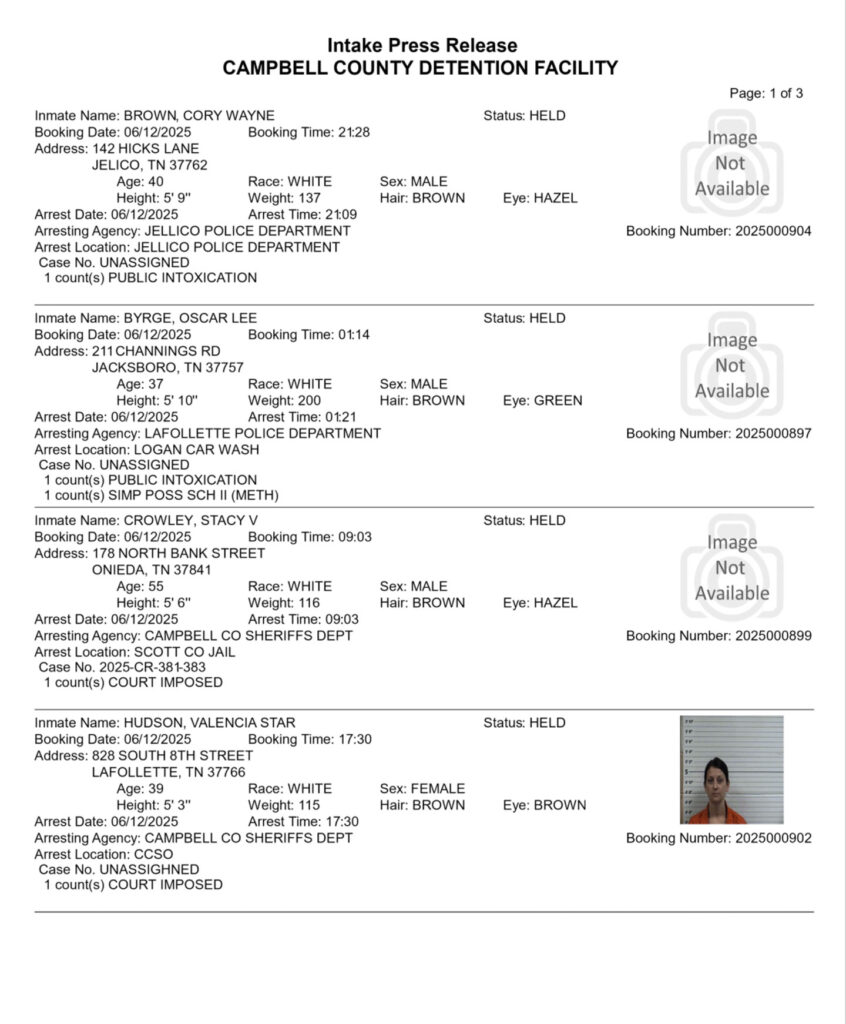 Intake Press Release
CAMPBELL COUNTY DETENTION FACILITY

Page: 1 of 3

Inmate Name: BROWN, CORY WAYNE
Status: HELD
Booking Date: 06/12/2025
Booking Time: 21:28
Address: 142 HICKS LANE
JELICO, TN 37762
Age: 40
Race: WHITE
Sex: MALE
Height: 5' 9"
Weight: 137
Hair: BROWN
Eye: HAZEL
Arrest Date: 06/12/2025
Arrest Time: 21:09
Arresting Agency: JELLICO POLICE DEPARTMENT
Arrest Location: JELLICO POLICE DEPARTMENT
Case No. UNASSIGNED
1 count(s) PUBLIC INTOXICATION
Image Not Available
Booking Number: 2025000904

Inmate Name: BYRGE, OSCAR LEE
Status: HELD
Booking Date: 06/12/2025
Booking Time: 01:14
Address: 211 CHANNINGS RD
JACKSBORO, TN 37757
Age: 37
Race: WHITE
Sex: MALE
Height: 5' 10"
Weight: 200
Hair: BROWN
Eye: GREEN
Arrest Date: 06/12/2025
Arrest Time: 01:21
Arresting Agency: LAFOLLETTE POLICE DEPARTMENT
Arrest Location: LOGAN CAR WASH
Case No. UNASSIGNED
1 count(s) PUBLIC INTOXICATION
1 count(s) SIMP POSS SCH II (METH)
Image Not Available
Booking Number: 2025000897

Inmate Name: CROWLEY, STACY V
Status: HELD
Booking Date: 06/12/2025
Booking Time: 09:03
Address: 178 NORTH BANK STREET
ONIEDA, TN 37841
Age: 55
Race: WHITE
Sex: MALE
Height: 5' 6"
Weight: 116
Hair: BROWN
Eye: HAZEL
Arrest Date: 06/12/2025
Arrest Time: 09:03
Arresting Agency: CAMPBELL CO SHERIFFS DEPT
Arrest Location: SCOTT CO JAIL
Case No. 2025-CR-381-383
1 count(s) COURT IMPOSED
Image Not Available
Booking Number: 2025000899

Inmate Name: HUDSON, VALENCIA STAR
Status: HELD
Booking Date: 06/12/2025
Booking Time: 17:30
Address: 828 SOUTH 8TH STREET
LAFOLLETTE, TN 37766
Age: 39
Race: WHITE
Sex: FEMALE
Height: 5' 3"
Weight: 115
Hair: BROWN
Eye: BROWN
Arrest Date: 06/12/2025
Arrest Time: 17:30
Arresting Agency: CAMPBELL CO SHERIFFS DEPT
Arrest Location: CCSO
Case No. UNASSIGHNED
1 count(s) COURT IMPOSED
Booking Number: 2025000902